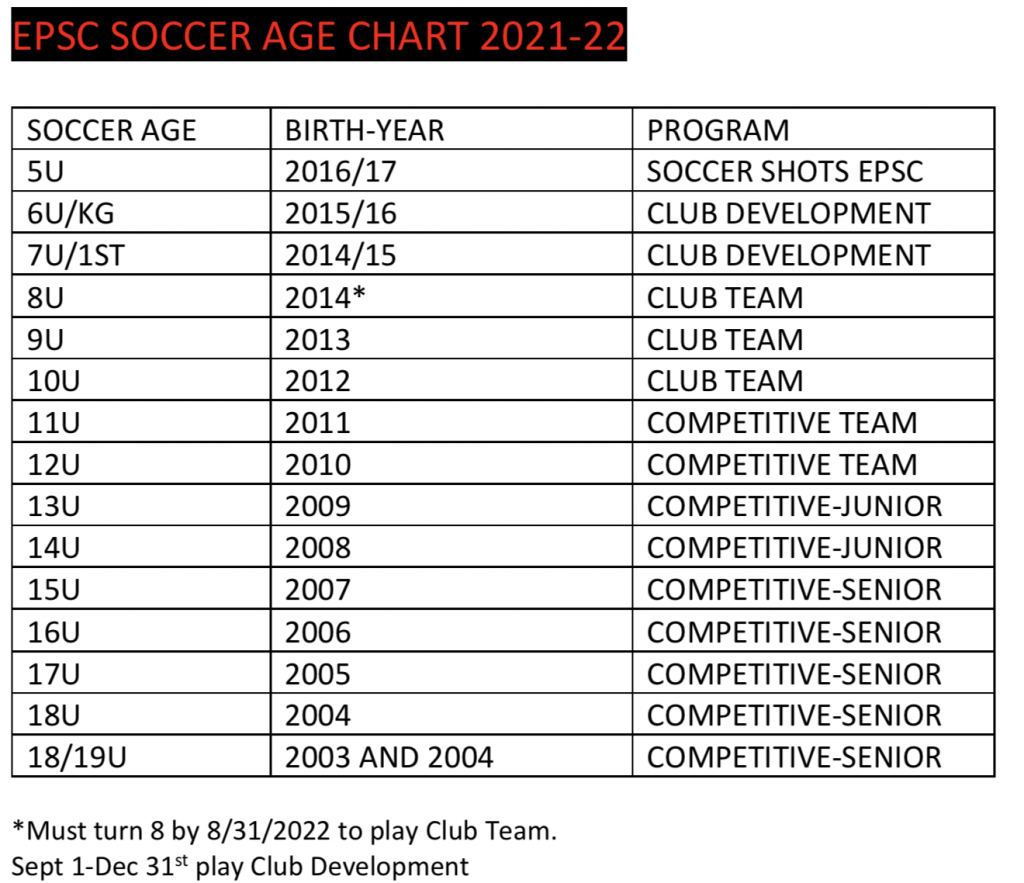 EPSC SOCCER AGE CHART 2021-22

| SOCCER AGE | BIRTH-YEAR | PROGRAM |
|---|---|---|
| 5U | 2016/17 | SOCCER SHOTS EPSC |
| 6U/KG | 2015/16 | CLUB DEVELOPMENT |
| 7U/1ST | 2014/15 | CLUB DEVELOPMENT |
| 8U | 2014* | CLUB TEAM |
| 9U | 2013 | CLUB TEAM |
| 10U | 2012 | CLUB TEAM |
| 11U | 2011 | COMPETITIVE TEAM |
| 12U | 2010 | COMPETITIVE TEAM |
| 13U | 2009 | COMPETITIVE-JUNIOR |
| 14U | 2008 | COMPETITIVE-JUNIOR |
| 15U | 2007 | COMPETITIVE-SENIOR |
| 16U | 2006 | COMPETITIVE-SENIOR |
| 17U | 2005 | COMPETITIVE-SENIOR |
| 18U | 2004 | COMPETITIVE-SENIOR |
| 18/19U | 2003 AND 2004 | COMPETITIVE-SENIOR |

*Must turn 8 by 8/31/2022 to play Club Team.
Sept 1-Dec 31$^{st}$ play Club Development